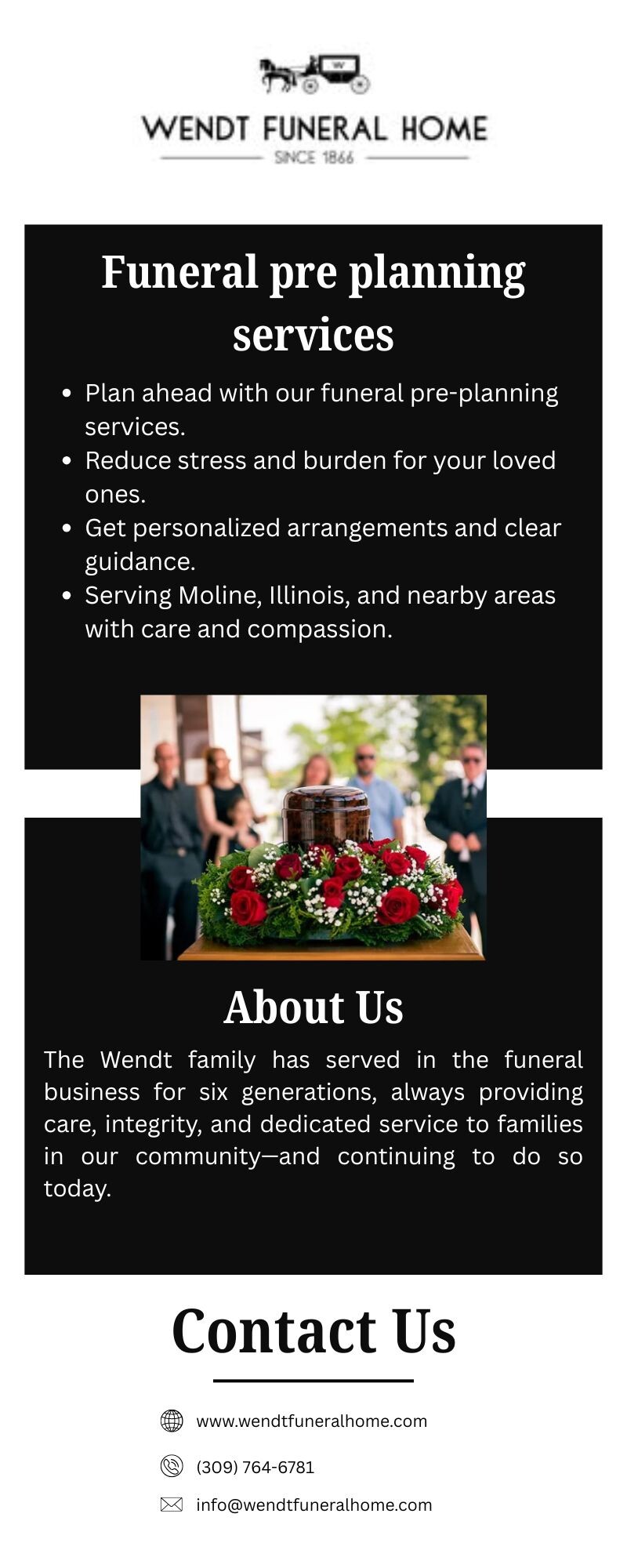 W

WENDT FUNERAL HOME

SINCE 1866

Funeral pre planning services

- Plan ahead with our funeral pre-planning services.
- Reduce stress and burden for your loved ones.
- Get personalized arrangements and clear guidance.
- Serving Moline, Illinois, and nearby areas with care and compassion.

About Us

The Wendt family has served in the funeral business for six generations, always providing care, integrity, and dedicated service to families in our community—and continuing to do so today.

Contact Us

www.wendtfuneralhome.com

(309) 764-6781

info@wendtfuneralhome.com